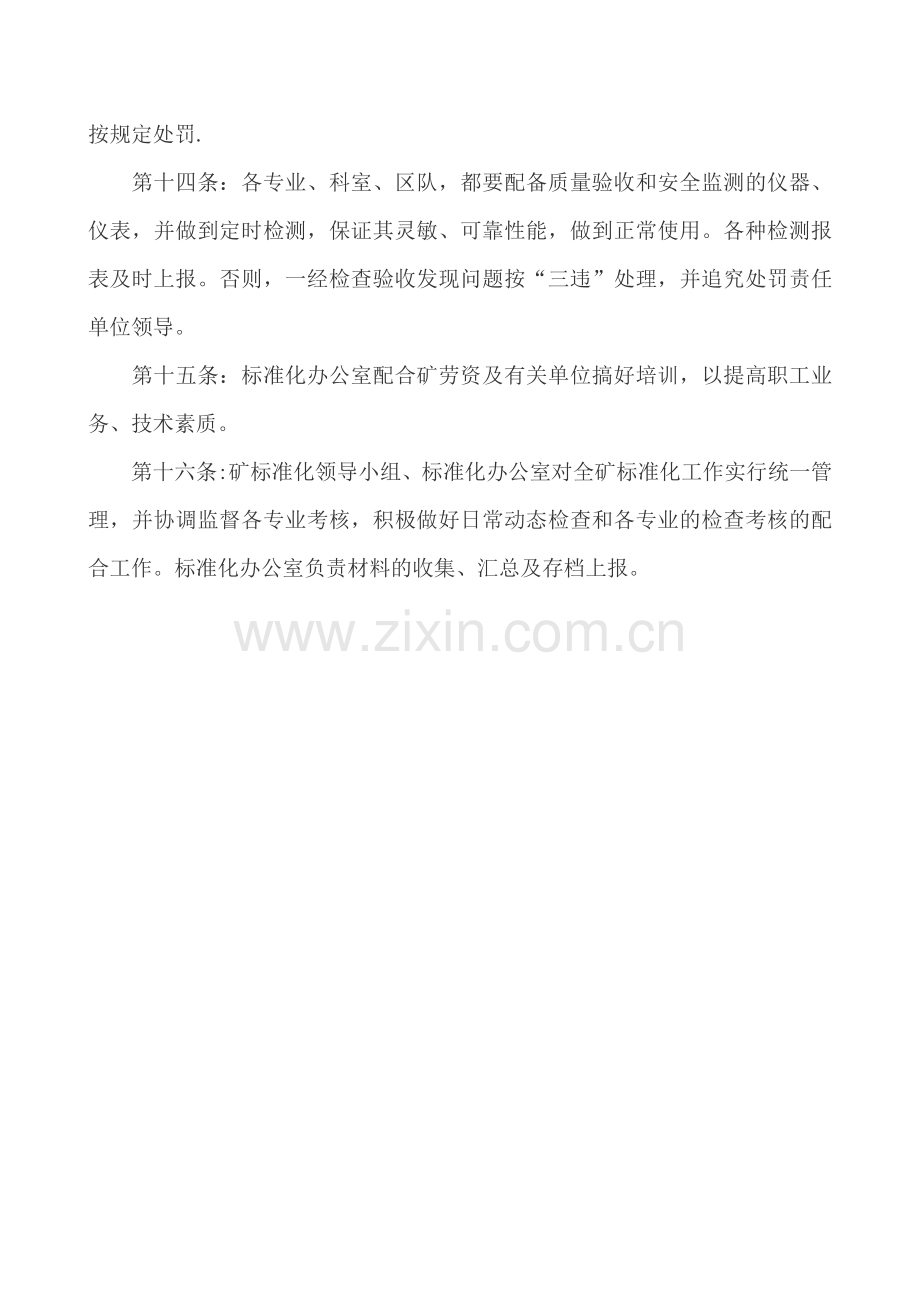 按规定处罚.

第十四条：各专业、科室、区队，都要配备质量验收和安全监测的仪器、仪表，并做到定时检测，保证其灵敏、可靠性能，做到正常使用。各种检测报表及时上报。否则，一经检查验收发现问题按“三违”处理，并追究处罚责任单位领导。

第十五条：标准化办公室配合矿劳资及有关单位搞好培训，以提高职工业务、技术素质。

第十六条:矿标准化领导小组、标准化办公室对全矿标准化工作实行统一管理，并协调监督各专业考核，积极做好日常动态检查和各专业的检查考核的配合工作。标准化办公室负责材料的收集、汇总及存档上报。

www.zixin.com.cn